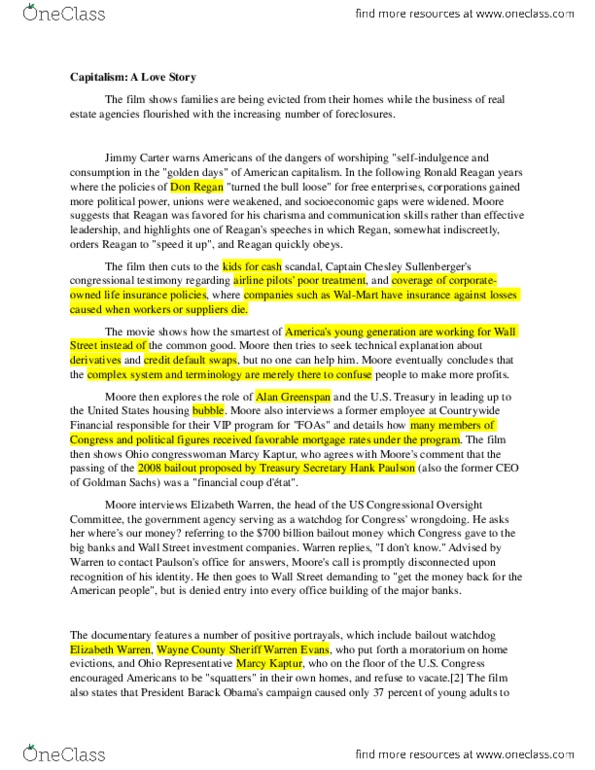 OneClass

find more resources at www.oneclass.com

**Capitalism: A Love Story**

The film shows families are being evicted from their homes while the business of real estate agencies flourished with the increasing number of foreclosures.

Jimmy Carter warns Americans of the dangers of worshiping "self-indulgence and consumption in the "golden days" of American capitalism. In the following Ronald Reagan years where the policies of Don Regan "turned the bull loose" for free enterprises, corporations gained more political power, unions were weakened, and socioeconomic gaps were widened. Moore suggests that Reagan was favored for his charisma and communication skills rather than effective leadership, and highlights one of Reagan's speeches in which Regan, somewhat indiscreetly, orders Reagan to "speed it up", and Reagan quickly obeys.

The film then cuts to the kids for cash scandal, Captain Chesley Sullenberger's congressional testimony regarding airline pilots' poor treatment, and coverage of corporate-owned life insurance policies, where companies such as Wal-Mart have insurance against losses caused when workers or suppliers die.

The movie shows how the smartest of America's young generation are working for Wall Street instead of the common good. Moore then tries to seek technical explanation about derivatives and credit default swaps, but no one can help him. Moore eventually concludes that the complex system and terminology are merely there to confuse people to make more profits.

Moore then explores the role of Alan Greenspan and the U.S. Treasury in leading up to the United States housing bubble. Moore also interviews a former employee at Countrywide Financial responsible for their VIP program for "FOAs" and details how many members of Congress and political figures received favorable mortgage rates under the program. The film then shows Ohio congresswoman Marcy Kaptur, who agrees with Moore's comment that the passing of the 2008 bailout proposed by Treasury Secretary Hank Paulson (also the former CEO of Goldman Sachs) was a "financial coup d'état".

Moore interviews Elizabeth Warren, the head of the US Congressional Oversight Committee, the government agency serving as a watchdog for Congress' wrongdoing. He asks her where's our money? referring to the $700 billion bailout money which Congress gave to the big banks and Wall Street investment companies. Warren replies, "I don't know." Advised by Warren to contact Paulson's office for answers, Moore's call is promptly disconnected upon recognition of his identity. He then goes to Wall Street demanding to "get the money back for the American people", but is denied entry into every office building of the major banks.

The documentary features a number of positive portrayals, which include bailout watchdog Elizabeth Warren, Wayne County Sheriff Warren Evans, who put forth a moratorium on home evictions, and Ohio Representative Marcy Kaptur, who on the floor of the U.S. Congress encouraged Americans to be "squatters" in their own homes, and refuse to vacate.[2] The film also states that President Barack Obama's campaign caused only 37 percent of young adults to

OneClass

find more resources at www.oneclass.com